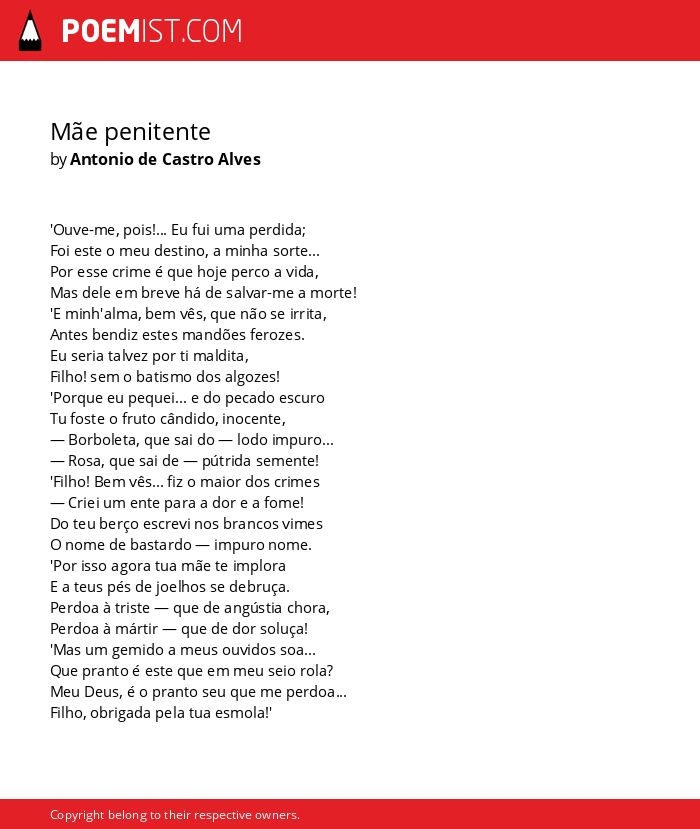 POEMIST.COM

Mãe penitente
by Antonio de Castro Alves

'Ouve-me, pois!... Eu fui uma perdida;
Foi este o meu destino, a minha sorte...
Por esse crime é que hoje perco a vida,
Mas dele em breve há de salvar-me a morte!
'E minh'alma, bem vês, que não se irrita,
Antes bendiz estes mandões ferozes.
Eu seria talvez por ti maldita,
Filho! sem o batismo dos algozes!
'Porque eu pequei... e do pecado escuro
Tu foste o fruto cândido, inocente,
— Borboleta, que sai do — lodo impuro...
— Rosa, que sai de — pútrida semente!
'Filho! Bem vês... fiz o maior dos crimes
— Criei um ente para a dor e a fome!
Do teu berço escrevi nos brancos vimes
O nome de bastardo — impuro nome.
'Por isso agora tua mãe te implora
E a teus pés de joelhos se debruça.
Perdoa à triste — que de angústia chora,
Perdoa à mártir — que de dor soluça!
'Mas um gemido a meus ouvidos soa...
Que pranto é este que em meu seio rola?
Meu Deus, é o pranto seu que me perdoa...
Filho, obrigada pela tua esmola!'

Copyright belong to their respective owners.